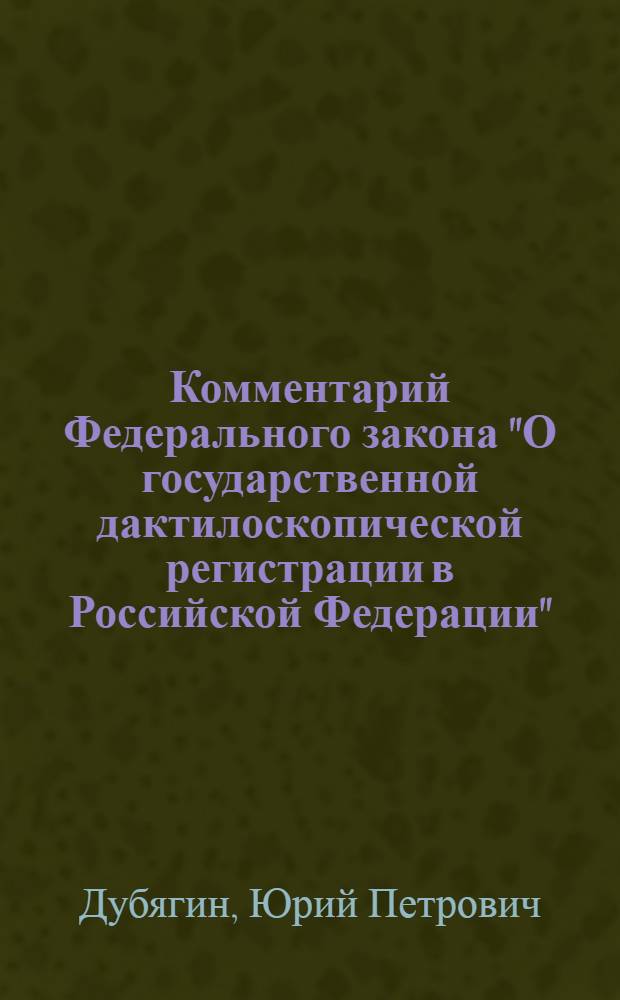 Комментарий Федерального закона "О государственной дактилоскопической регистрации в Российской Федерации"

Дубягин, Юрий Петрович